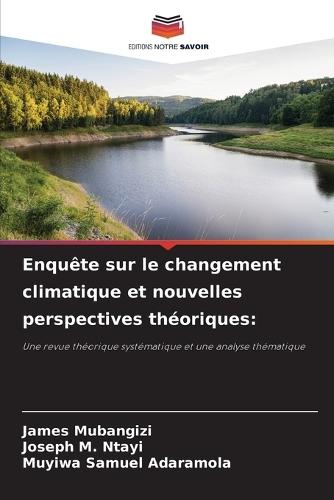 EDITIONS NOTRE SAVOIR

Enquête sur le changement climatique et nouvelles perspectives théoriques:

Une revue théorique systématique et une analyse thématique

James Mubangizi
Joseph M. Ntayi
Muyiwa Samuel Adaramola